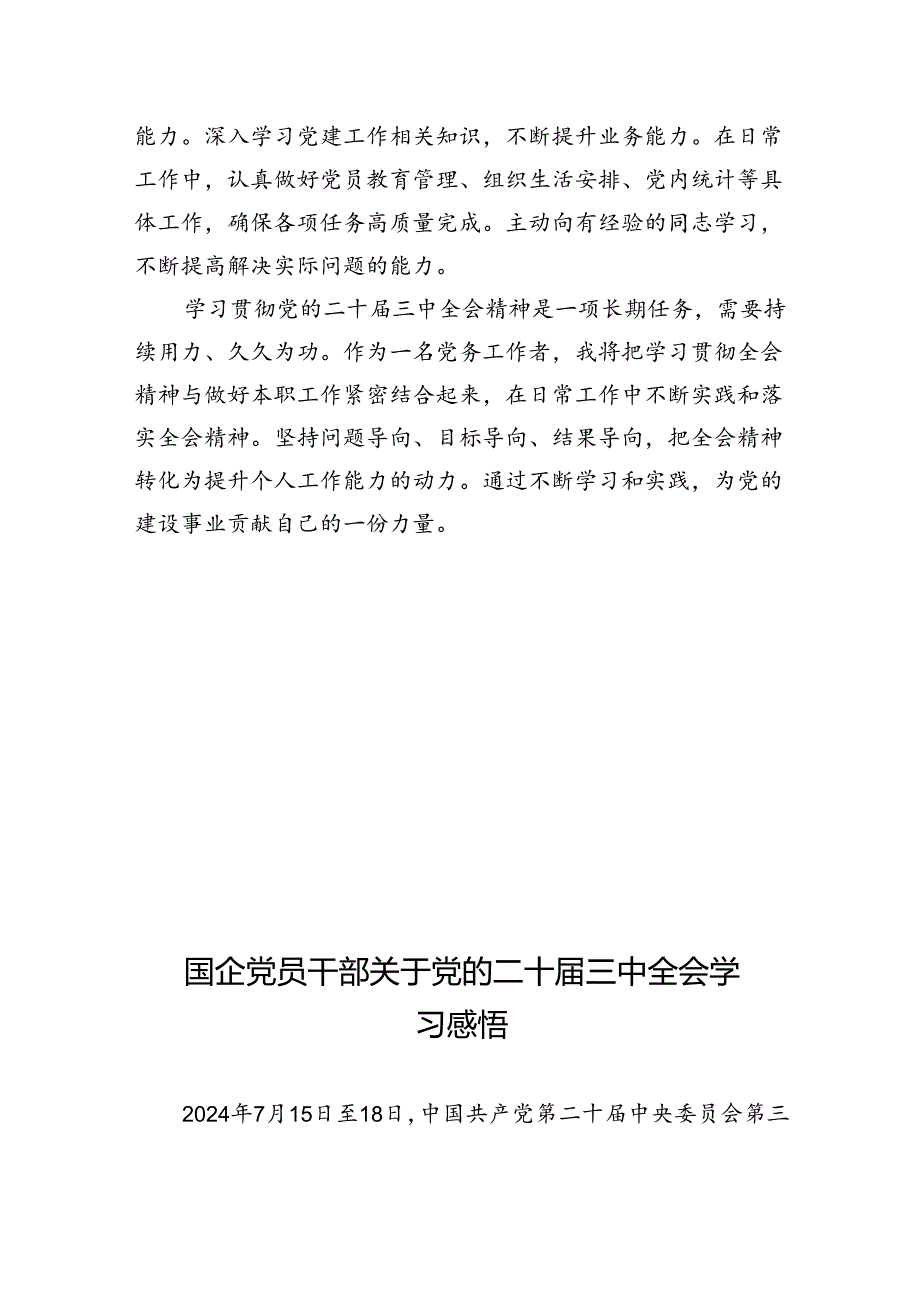 能力。深入学习党建工作相关知识，不断提升业务能力。在日常工作中，认真做好党员教育管理、组织生活安排、党内统计等具体工作，确保各项任务高质量完成。主动向有经验的同志学习，不断提高解决实际问题的能力。

学习贯彻党的二十届三中全会精神是一项长期任务，需要持续用力、久久为功。作为一名党务工作者，我将把学习贯彻全会精神与做好本职工作紧密结合起来，在日常工作中不断实践和落实全会精神。坚持问题导向、目标导向、结果导向，把全会精神转化为提升个人工作能力的动力。通过不断学习和实践，为党的建设事业贡献自己的一份力量。

国企党员干部关于党的二十届三中全会学习感悟

2024年7月15日至18日，中国共产党第二十届中央委员会第三